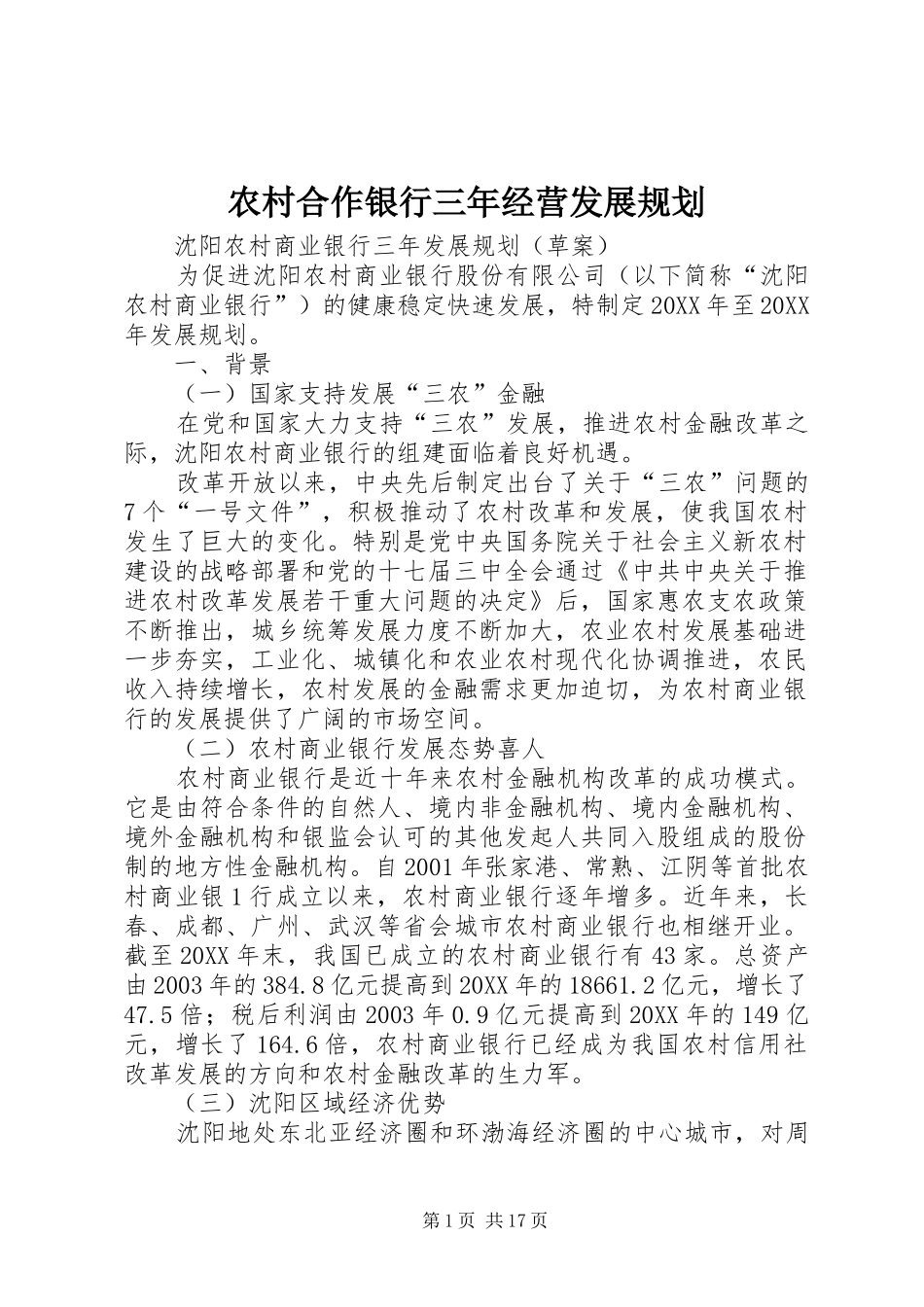 农村合作银行三年经营发展规划

沈阳农村商业银行三年发展规划（草案）

为促进沈阳农村商业银行股份有限公司（以下简称“沈阳农村商业银行”）的健康稳定快速发展，特制定20XX年至20XX年发展规划。

一、背景

（一）国家支持发展“三农”金融

在党和国家大力支持“三农”发展，推进农村金融改革之际，沈阳农村商业银行的组建面临着良好机遇。

改革开放以来，中央先后制定出台了关于“三农”问题的7个“一号文件”，积极推动了农村改革和发展，使我国农村发生了巨大的变化。特别是党中央国务院关于社会主义新农村建设的战略部署和党的十七届三中全会通过《中共中央关于推进农村改革发展若干重大问题的决定》后，国家惠农支农政策不断推出，城乡统筹发展力度不断加大，农业农村发展基础进一步夯实，工业化、城镇化和农业农村现代化协调推进，农民收入持续增长，农村发展的金融需求更加迫切，为农村商业银行的发展提供了广阔的市场空间。

（二）农村商业银行发展态势喜人

农村商业银行是近十年来农村金融机构改革的成功模式。它是由符合条件的自然人、境内非金融机构、境内金融机构、境外金融机构和银监会认可的其他发起人共同入股组成的股份制的地方性金融机构。自2001年张家港、常熟、江阴等首批农村商业银1行成立以来，农村商业银行逐年增多。近年来，长春、成都、广州、武汉等省会城市农村商业银行也相继开业。截至20XX年末，我国已成立的农村商业银行有43家。总资产由2003年的384.8亿元提高到20XX年的18661.2亿元，增长了47.5倍；税后利润由2003年0.9亿元提高到20XX年的149亿元，增长了164.6倍，农村商业银行已经成为我国农村信用社改革发展的方向和农村金融改革的生力军。

（三）沈阳区域经济优势

沈阳地处东北亚经济圈和环渤海经济圈的中心城市，对周

第1页 共17页